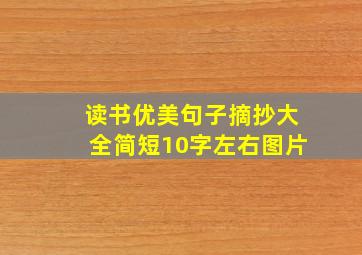 读书优美句子摘抄大全简短10字左右图片